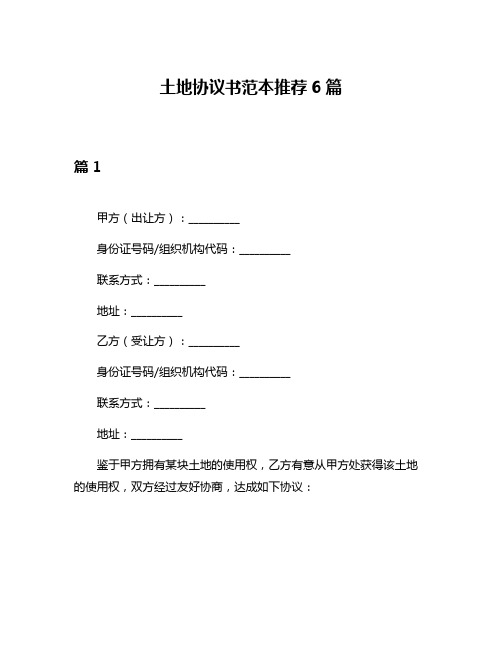 土地协议书范本推荐 6 篇

篇 1

甲方（出让方）：__________

身份证号码/组织机构代码：__________

联系方式：__________

地址：__________

乙方（受让方）：__________

身份证号码/组织机构代码：__________

联系方式：__________

地址：__________

鉴于甲方拥有某块土地的使用权，乙方有意从甲方处获得该土地的使用权，双方经过友好协商，达成如下协议：